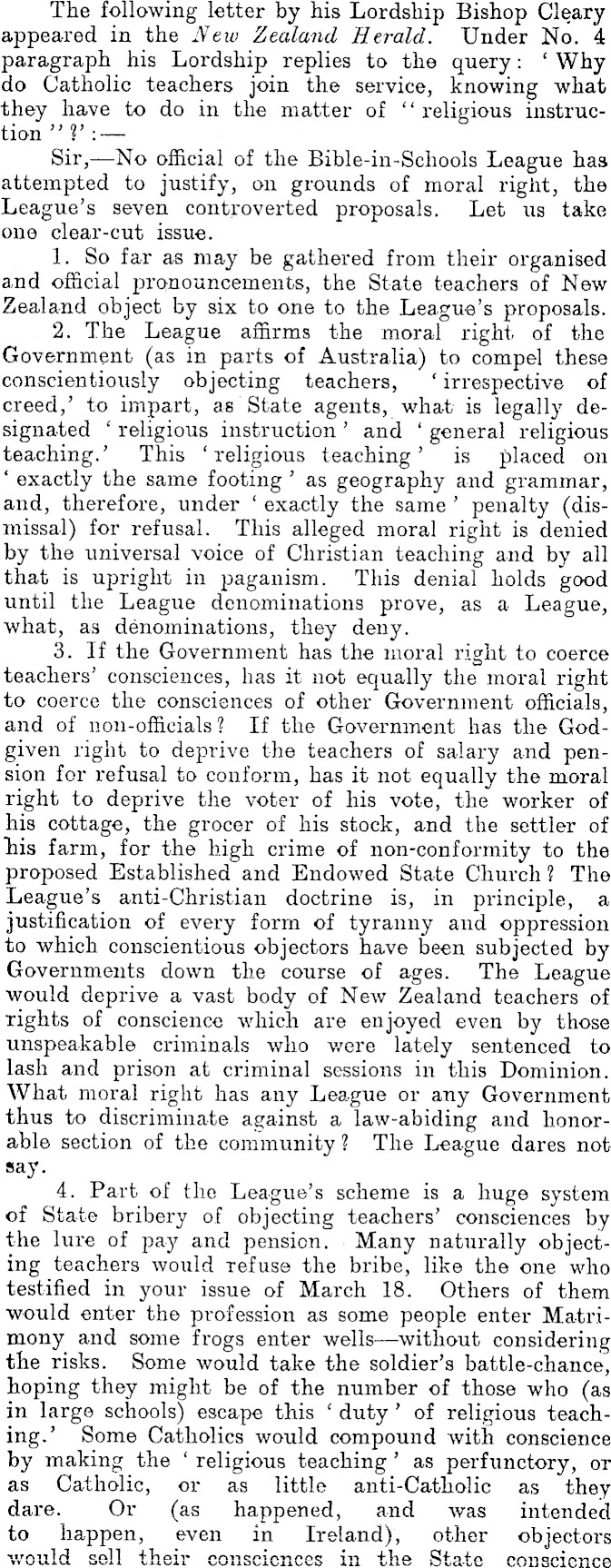 The following letter by his Lordship Bishop Cleary appeared in the New Zealand Herald. Under No. 4 paragraph his Lordship replies to the query: 'Why do Catholic teachers join the service, knowing what they have to do in the matter of "religious instruction"?':—

Sir,—No official of the Bible-in-Schools League has attempted to justify, on grounds of moral right, the League's seven controverted proposals. Let us take one clear-cut issue.

1. So far as may be gathered from their organised and official pronouncements, the State teachers of New Zealand object by six to one to the League's proposals.

2. The League affirms the moral right of the Government (as in parts of Australia) to compel these conscientiously objecting teachers, 'irrespective of creed,' to impart, as State agents, what is legally designated 'religious instruction' and 'general religious teaching.' This 'religious teaching' is placed on 'exactly the same footing' as geography and grammar, and, therefore, under 'exactly the same' penalty (dismissal) for refusal. This alleged moral right is denied by the universal voice of Christian teaching and by all that is upright in paganism. This denial holds good until the League denominations prove, as a League, what, as denominations, they deny.

3. If the Government has the moral right to coerce teachers' consciences, has it not equally the moral right to coerce the consciences of other Government officials, and of non-officials? If the Government has the God-given right to deprive the teachers of salary and pension for refusal to conform, has it not equally the moral right to deprive the voter of his vote, the worker of his cottage, the grocer of his stock, and the settler of his farm, for the high crime of non-conformity to the proposed Established and Endowed State Church? The League's anti-Christian doctrine is, in principle, a justification of every form of tyranny and oppression to which conscientious objectors have been subjected by Governments down the course of ages. The League would deprive a vast body of New Zealand teachers of rights of conscience which are enjoyed even by those unspeakable criminals who were lately sentenced to lash and prison at criminal sessions in this Dominion. What moral right has any League or any Government thus to discriminate against a law-abiding and honorable section of the community? The League dares not say.

4. Part of the League's scheme is a huge system of State bribery of objecting teachers' consciences by the lure of pay and pension. Many naturally objecting teachers would refuse the bribe, like the one who testified in your issue of March 18. Others of them would enter the profession as some people enter Matrimony and some frogs enter wells—without considering the risks. Some would take the soldier's battle-chance, hoping they might be of the number of those who (as in large schools) escape this 'duty' of religious teaching.' Some Catholics would compound with conscience by making the 'religious teaching' as perfunctory, or as Catholic, or as little anti-Catholic as they dare. Or (as happened, and was intended to happen, even in Ireland), other objectors would sell their consciences in the State conscience